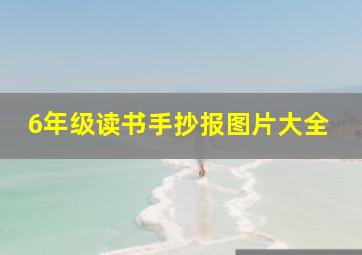 6年级读书手抄报图片大全